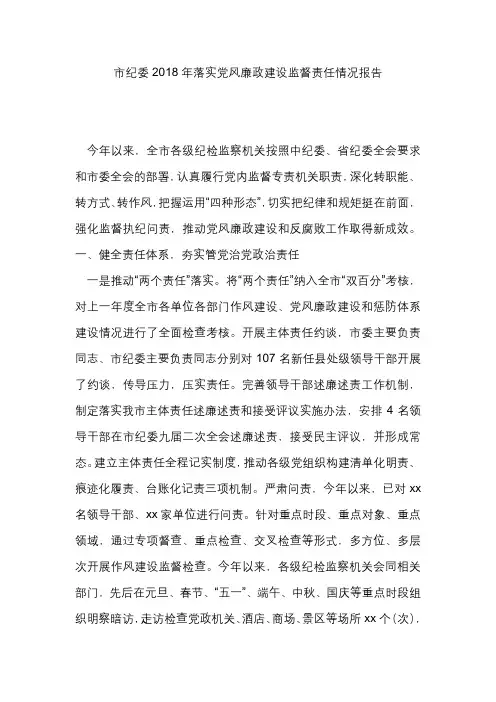 市纪委 2018 年落实党风廉政建设监督责任情况报告

今年以来，全市各级纪检监察机关按照中纪委、省纪委全会要求和市委全会的部署，认真履行党内监督专责机关职责，深化转职能、转方式、转作风，把握运用“四种形态”，切实把纪律和规矩挺在前面，强化监督执纪问责，推动党风廉政建设和反腐败工作取得新成效。

一、健全责任体系，夯实管党治党政治责任

一是推动“两个责任”落实。将“两个责任”纳入全市“双百分”考核，对上一年度全市各单位各部门作风建设、党风廉政建设和惩防体系建设情况进行了全面检查考核。开展主体责任约谈，市委主要负责同志、市纪委主要负责同志分别对 107 名新任县处级领导干部开展了约谈，传导压力，压实责任。完善领导干部述廉述责工作机制，制定落实我市主体责任述廉述责和接受评议实施办法，安排 4 名领导干部在市纪委九届二次全会述廉述责，接受民主评议，并形成常态。建立主体责任全程记实制度，推动各级党组织构建清单化明责、痕迹化履责、台账化记责三项机制。严肃问责，今年以来，已对 xx 名领导干部、xx 家单位进行问责。针对重点时段、重点对象、重点领域，通过专项督查、重点检查、交叉检查等形式，多方位、多层次开展作风建设监督检查。今年以来，各级纪检监察机关会同相关部门，先后在元旦、春节、“五一”、端午、中秋、国庆等重点时段组织明察暗访，走访检查党政机关、酒店、商场、景区等场所 xx 个（次），